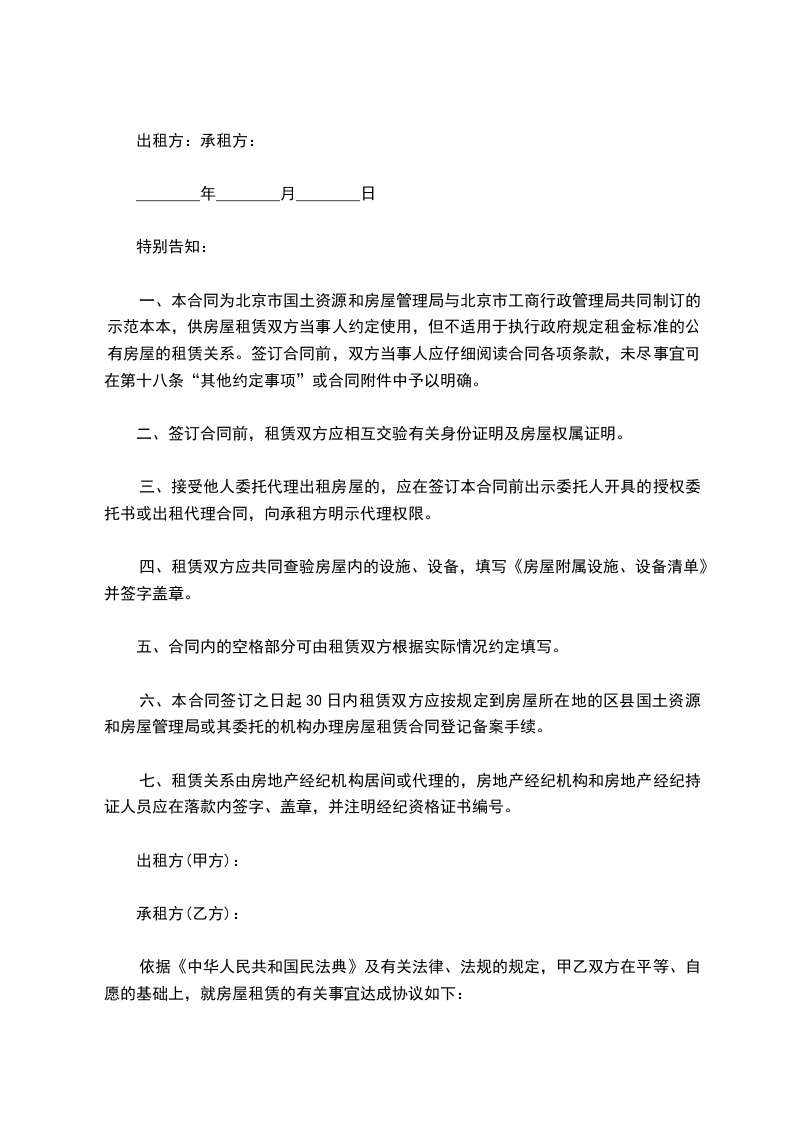 出租方：承租方：

________年________月________日

特别告知：

一、本合同为北京市国土资源和房屋管理局与北京市工商行政管理局共同制订的示范本本，供房屋租赁双方当事人约定使用，但不适用于执行政府规定租金标准的公有房屋的租赁关系。签订合同前，双方当事人应仔细阅读合同各项条款，未尽事宜可在第十八条“其他约定事项”或合同附件中予以明确。

二、签订合同前，租赁双方应相互交验有关身份证明及房屋权属证明。

三、接受他人委托代理出租房屋的，应在签订本合同前出示委托人开具的授权委托书或出租代理合同，向承租方明示代理权限。

四、租赁双方应共同查验房屋内的设施、设备，填写《房屋附属设施、设备清单》并签字盖章。

五、合同内的空格部分可由租赁双方根据实际情况约定填写。

六、本合同签订之日起 30 日内租赁双方应按规定到房屋所在地的区县国土资源和房屋管理局或其委托的机构办理房屋租赁合同登记备案手续。

七、租赁关系由房地产经纪机构居间或代理的，房地产经纪机构和房地产经纪持证人员应在落款内签字、盖章，并注明经纪资格证书编号。

出租方(甲方)：

承租方(乙方)：

依据《中华人民共和国民法典》及有关法律、法规的规定，甲乙双方在平等、自愿的基础上，就房屋租赁的有关事宜达成协议如下：